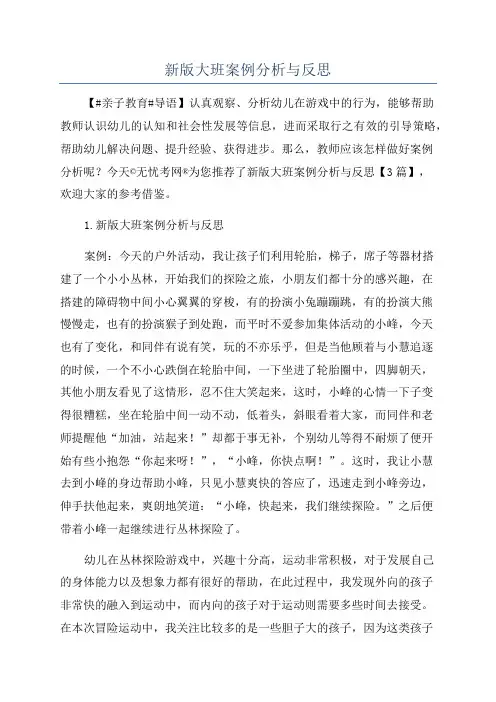 新版大班案例分析与反思

【#亲子教育#导语】认真观察、分析幼儿在游戏中的行为，能够帮助教师认识幼儿的认知和社会性发展等信息，进而采取行之有效的引导策略，帮助幼儿解决问题、提升经验、获得进步。那么，教师应该怎样做好案例分析呢？今天©无忧考网®为您推荐了新版大班案例分析与反思【3篇】，欢迎大家的参考借鉴。

1.新版大班案例分析与反思

案例：今天的户外活动，我让孩子们利用轮胎，梯子，席子等器材搭建了一个小小丛林，开始我们的探险之旅，小朋友们都十分的感兴趣，在搭建的障碍物中间小心翼翼的穿梭，有的扮演小兔蹦蹦跳，有的扮演大熊慢慢走，也有的扮演猴子到处跑，而平时不爱参加集体活动的小峰，今天也有了变化，和同伴有说有笑，玩的不亦乐乎，但是当他顾着与小慧追逐的时候，一个不小心跌倒在轮胎中间，一下坐进了轮胎圈中，四脚朝天，其他小朋友看见了这情形，忍不住大笑起来，这时，小峰的心情一下子变得很糟糕，坐在轮胎中间一动不动，低着头，斜眼看着大家，而同伴和老师提醒他“加油，站起来！”却都于事无补，个别幼儿等得不耐烦了便开始有些小抱怨“你起来呀！”，“小峰，你快点啊！”。这时，我让小慧去到小峰的身边帮助小峰，只见小慧爽快的答应了，迅速走到小峰旁边，伸手扶他起来，爽朗地笑道：“小峰，快起来，我们继续探险。”之后便带着小峰一起继续进行丛林探险了。

幼儿在丛林探险游戏中，兴趣十分高，运动非常积极，对于发展自己的身体能力以及想象力都有很好的帮助，在此过程中，我发现外向的孩子非常快的融入到运动中，而内向的孩子对于运动则需要多些时间去接受。在本次冒险运动中，我关注比较多的是一些胆子大的孩子，因为这类孩子